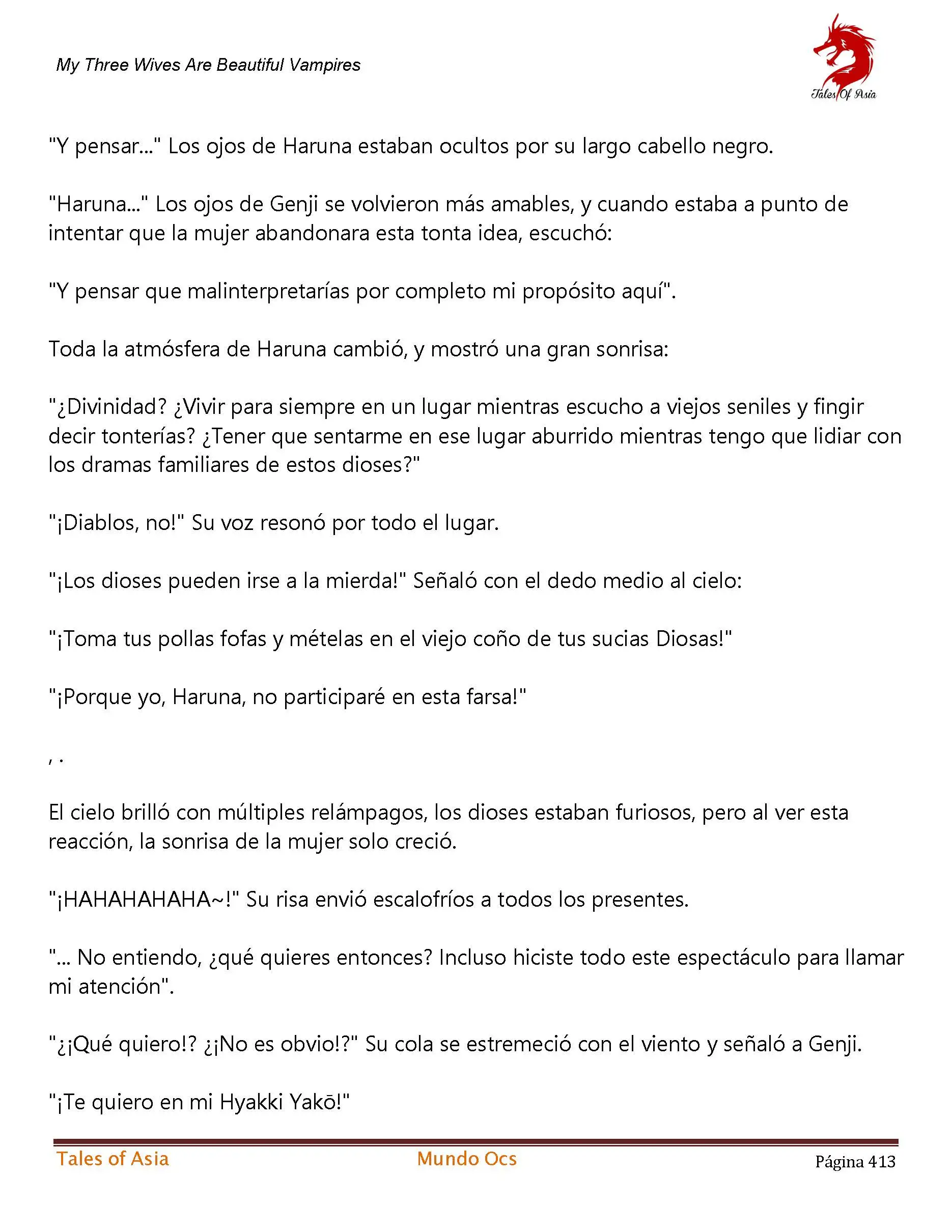 My Three Wives Are Beautiful Vampires

Tales Of Asia

"Y pensar..." Los ojos de Haruna estaban ocultos por su largo cabello negro.

"Haruna..." Los ojos de Genji se volvieron más amables, y cuando estaba a punto de intentar que la mujer abandonara esta tonta idea, escuchó:

"Y pensar que malinterpretarías por completo mi propósito aquí".

Toda la atmósfera de Haruna cambió, y mostró una gran sonrisa:

"¿Divinidad? ¿Vivir para siempre en un lugar mientras escucho a viejos seniles y fingir decir tonterías? ¿Tener que sentarme en ese lugar aburrido mientras tengo que lidiar con los dramas familiares de estos dioses?"

"¡Diablos, no!" Su voz resonó por todo el lugar.

"¡Los dioses pueden irse a la mierda!" Señaló con el dedo medio al cielo:

"¡Toma tus pollas fofas y mételas en el viejo coño de tus sucias Diosas!"

"¡Porque yo, Haruna, no participaré en esta farsa!"

, .

El cielo brilló con múltiples relámpagos, los dioses estaban furiosos, pero al ver esta reacción, la sonrisa de la mujer solo creció.

"¡HAHAHAHAHA~!" Su risa envió escalofríos a todos los presentes.

"... No entiendo, ¿qué quieres entonces? Incluso hiciste todo este espectáculo para llamar mi atención".

"¿¡Qué quiero!? ¿¡No es obvio!?" Su cola se estremeció con el viento y señaló a Genji.

"¡Te quiero en mi Hyakki Yakō!"

Tales of Asia Mundo Ocs Página 413